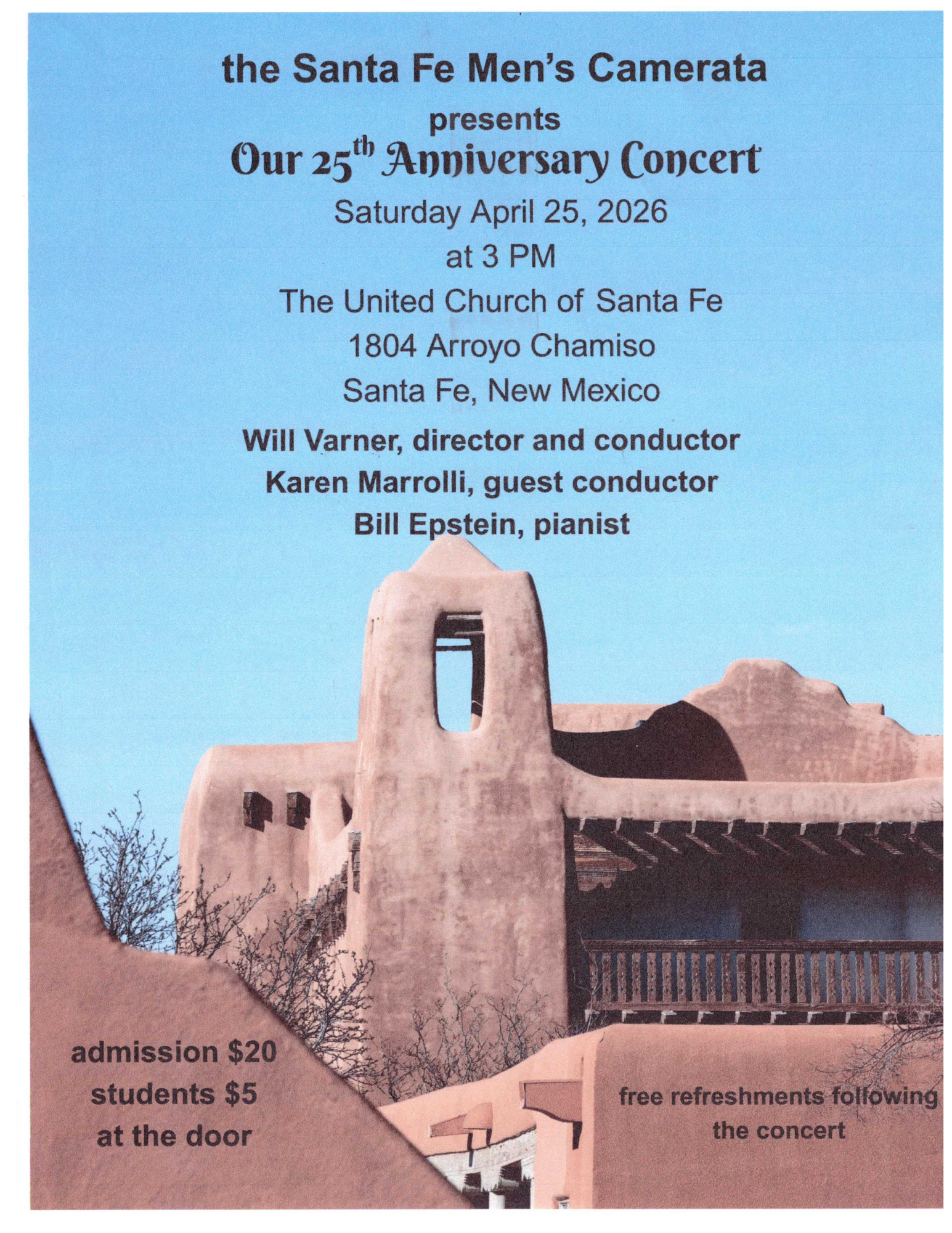 the Santa Fe Men's Camerata

presents

Our 25th Anniversary Concert

Saturday April 25, 2026

at 3 PM

The United Church of Santa Fe

1804 Arroyo Chamiso

Santa Fe, New Mexico

Will Varner, director and conductor

Karen Marrolli, guest conductor

Bill Epstein, pianist

admission $20
students $5
at the door

free refreshments following the concert